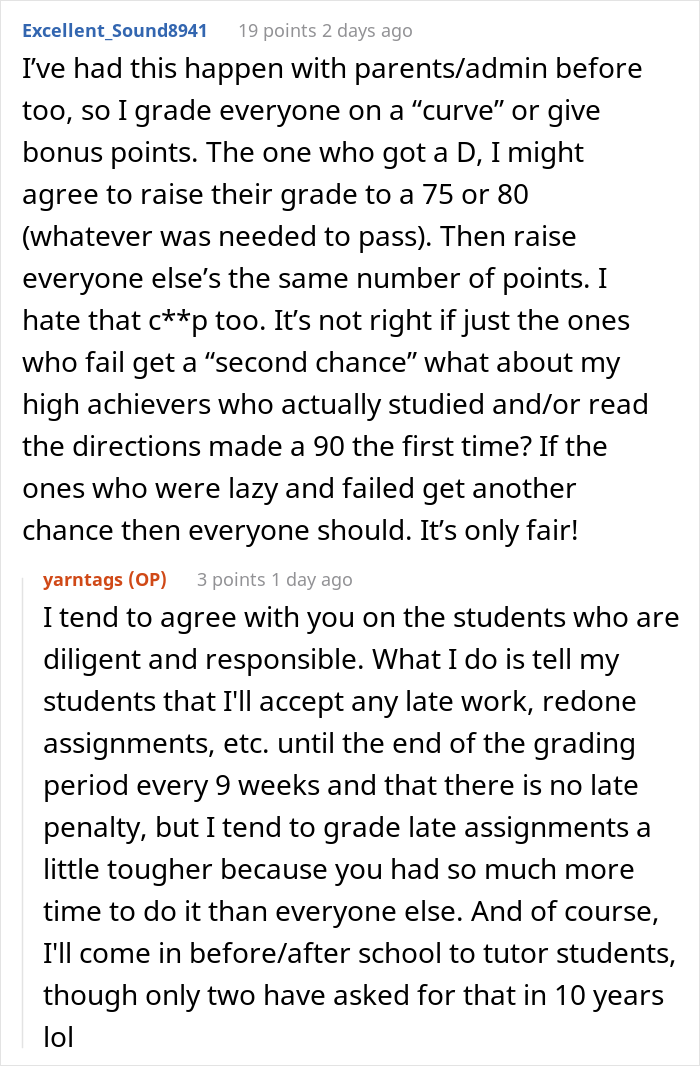 Excellent_Sound8941 19 points 2 days ago

I've had this happen with parents/admin before too, so I grade everyone on a "curve" or give bonus points. The one who got a D, I might agree to raise their grade to a 75 or 80 (whatever was needed to pass). Then raise everyone else's the same number of points. I hate that c**p too. It's not right if just the ones who fail get a "second chance" what about my high achievers who actually studied and/or read the directions made a 90 the first time? If the ones who were lazy and failed get another chance then everyone should. It's only fair!

yarntags (OP) 3 points 1 day ago

I tend to agree with you on the students who are diligent and responsible. What I do is tell my students that I'll accept any late work, redone assignments, etc. until the end of the grading period every 9 weeks and that there is no late penalty, but I tend to grade late assignments a little tougher because you had so much more time to do it than everyone else. And of course, I'll come in before/after school to tutor students, though only two have asked for that in 10 years lol